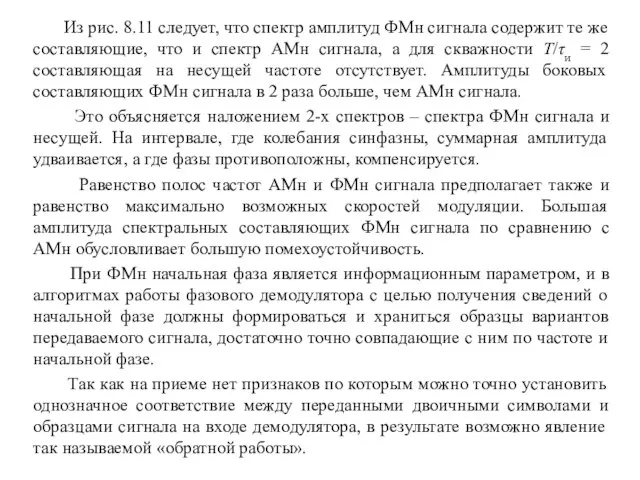 Из рис. 8.11 следует, что спектр амплитуд ФМн сигнала содержит те же составляющие, что и спектр АМн сигнала, а для скважности $T/\tau_и = 2$ составляющая на несущей частоте отсутствует. Амплитуды боковых составляющих ФМн сигнала в 2 раза больше, чем АМн сигнала.

Это объясняется наложением 2-х спектров – спектра ФМн сигнала и несущей. На интервале, где колебания синфазны, суммарная амплитуда удваивается, а где фазы противоположны, компенсируется.

Равенство полос частот АМн и ФМн сигнала предполагает также и равенство максимально возможных скоростей модуляции. Большая амплитуда спектральных составляющих ФМн сигнала по сравнению с АМн обусловливает большую помехоустойчивость.

При ФМн начальная фаза является информационным параметром, и в алгоритмах работы фазового демодулятора с целью получения сведений о начальной фазе должны формироваться и храниться образцы вариантов передаваемого сигнала, достаточно точно совпадающие с ним по частоте и начальной фазе.

Так как на приеме нет признаков по которым можно точно установить однозначное соответствие между переданными двоичными символами и образцами сигнала на входе демодулятора, в результате возможно явление так называемой «обратной работы».